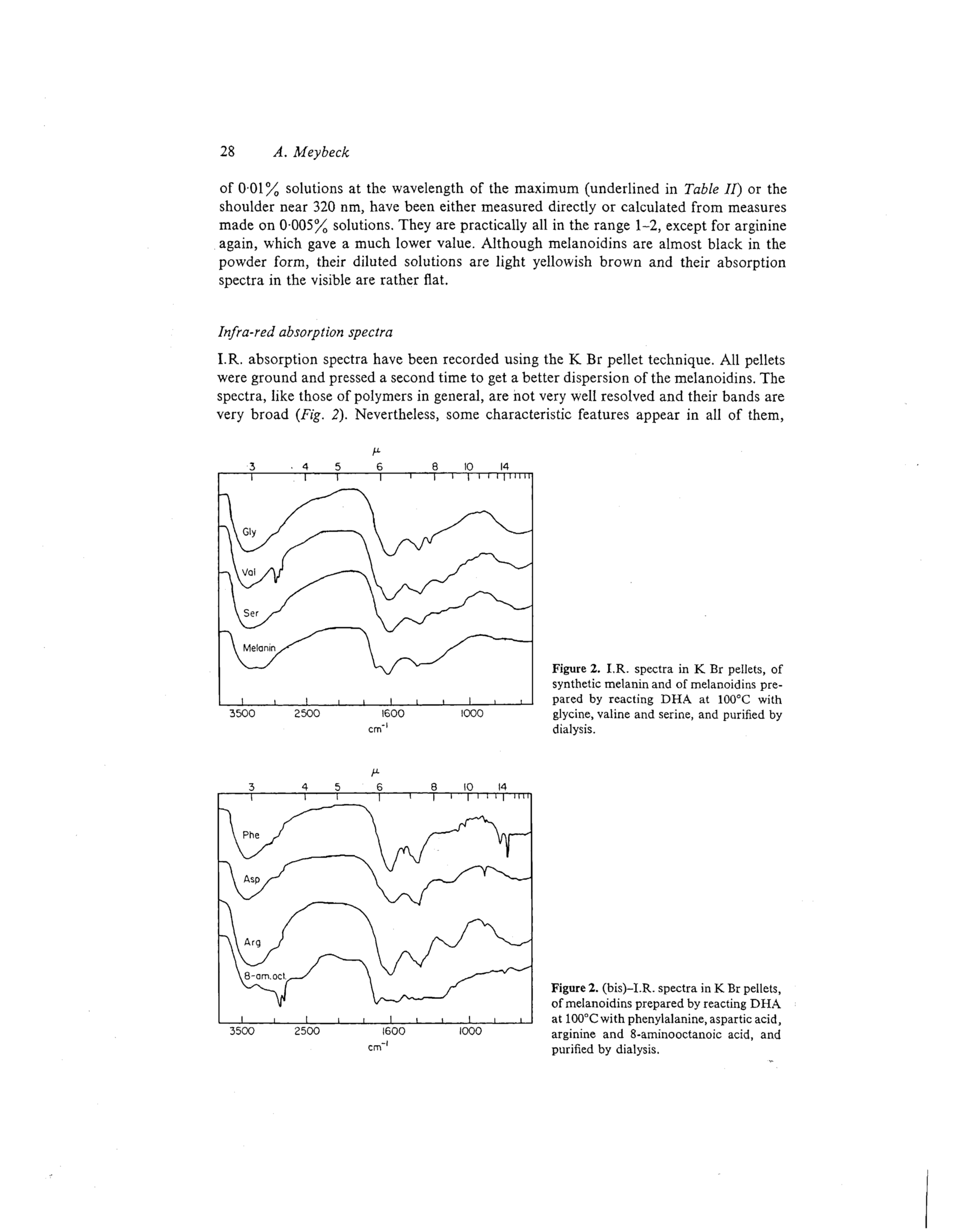 28 A. Meybeck

of 0·01% solutions at the wavelength of the maximum (underlined in Table II) or the shoulder near 320 nm, have been either measured directly or calculated from measures made on 0·005% solutions. They are practically all in the range 1–2, except for arginine again, which gave a much lower value. Although melanoidins are almost black in the powder form, their diluted solutions are light yellowish brown and their absorption spectra in the visible are rather flat.

Infra-red absorption spectra

I.R. absorption spectra have been recorded using the K Br pellet technique. All pellets were ground and pressed a second time to get a better dispersion of the melanoidins. The spectra, like those of polymers in general, are not very well resolved and their bands are very broad (Fig. 2). Nevertheless, some characteristic features appear in all of them,

$\mu$
3 4 5 6 8 10 14
Gly
Val
Ser
Melanin
3500 2500 1600 1000
$cm^{-1}$

Figure 2. I.R. spectra in K Br pellets, of synthetic melanin and of melanoidins prepared by reacting DHA at 100°C with glycine, valine and serine, and purified by dialysis.

$\mu$
3 4 5 6 8 10 14
Phe
Asp
Arg
8-am.oct.
3500 2500 1600 1000
$cm^{-1}$

Figure 2. (bis)–I.R. spectra in K Br pellets, of melanoidins prepared by reacting DHA at 100°C with phenylalanine, aspartic acid, arginine and 8-aminooctanoic acid, and purified by dialysis.